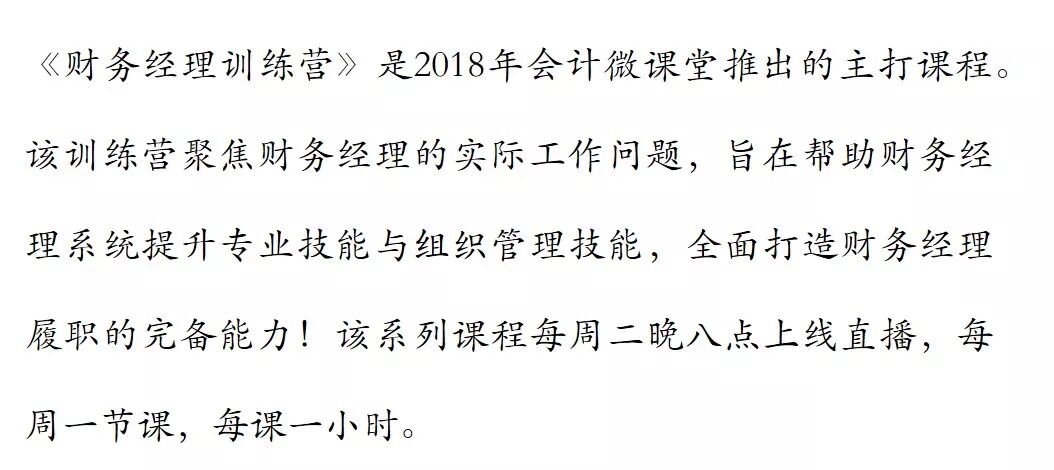 《财务经理训练营》是2018年会计微课堂推出的主打课程。该训练营聚焦财务经理的实际工作问题，旨在帮助财务经理系统提升专业技能与组织管理技能，全面打造财务经理履职的完备能力！该系列课程每周二晚八点上线直播，每周一节课，每课一小时。